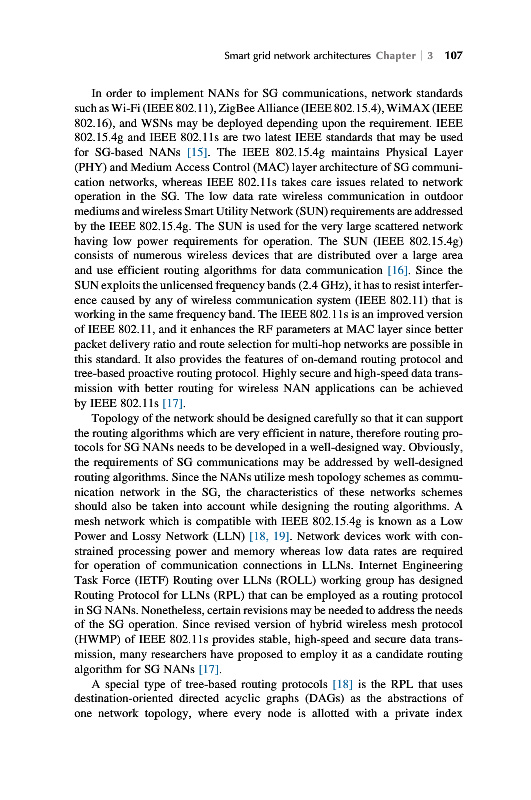 Smart grid network architectures Chapter | 3 107

In order to implement NANs for SG communications, network standards such as Wi-Fi (IEEE 802.11), ZigBee Alliance (IEEE 802.15.4), WiMAX (IEEE 802.16), and WSNs may be deployed depending upon the requirement. IEEE 802.15.4g and IEEE 802.11s are two latest IEEE standards that may be used for SG-based NANs [15]. The IEEE 802.15.4g maintains Physical Layer (PHY) and Medium Access Control (MAC) layer architecture of SG communication networks, whereas IEEE 802.11s takes care issues related to network operation in the SG. The low data rate wireless communication in outdoor mediums and wireless Smart Utility Network (SUN) requirements are addressed by the IEEE 802.15.4g. The SUN is used for the very large scattered network having low power requirements for operation. The SUN (IEEE 802.15.4g) consists of numerous wireless devices that are distributed over a large area and use efficient routing algorithms for data communication [16]. Since the SUN exploits the unlicensed frequency bands (2.4 GHz), it has to resist interference caused by any of wireless communication system (IEEE 802.11) that is working in the same frequency band. The IEEE 802.11s is an improved version of IEEE 802.11, and it enhances the RF parameters at MAC layer since better packet delivery ratio and route selection for multi-hop networks are possible in this standard. It also provides the features of on-demand routing protocol and tree-based proactive routing protocol. Highly secure and high-speed data transmission with better routing for wireless NAN applications can be achieved by IEEE 802.11s [17].

Topology of the network should be designed carefully so that it can support the routing algorithms which are very efficient in nature, therefore routing protocols for SG NANs needs to be developed in a well-designed way. Obviously, the requirements of SG communications may be addressed by well-designed routing algorithms. Since the NANs utilize mesh topology schemes as communication network in the SG, the characteristics of these networks schemes should also be taken into account while designing the routing algorithms. A mesh network which is compatible with IEEE 802.15.4g is known as a Low Power and Lossy Network (LLN) [18, 19]. Network devices work with constrained processing power and memory whereas low data rates are required for operation of communication connections in LLNs. Internet Engineering Task Force (IETF) Routing over LLNs (ROLL) working group has designed Routing Protocol for LLNs (RPL) that can be employed as a routing protocol in SG NANs. Nonetheless, certain revisions may be needed to address the needs of the SG operation. Since revised version of hybrid wireless mesh protocol (HWMP) of IEEE 802.11s provides stable, high-speed and secure data transmission, many researchers have proposed to employ it as a candidate routing algorithm for SG NANs [17].

A special type of tree-based routing protocols [18] is the RPL that uses destination-oriented directed acyclic graphs (DAGs) as the abstractions of one network topology, where every node is allotted with a private index